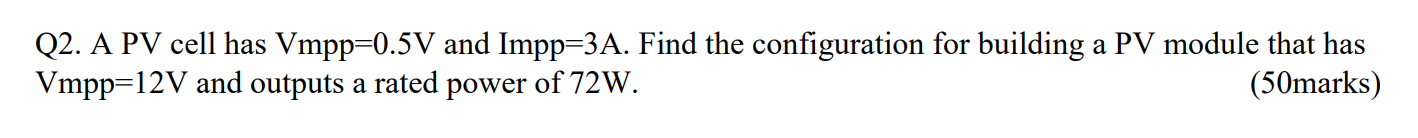 Q2. A PV cell has Vmpp=0.5V and Impp=3A. Find the configuration for building a PV module that has Vmpp=12V and outputs a rated power of 72W. (50marks)